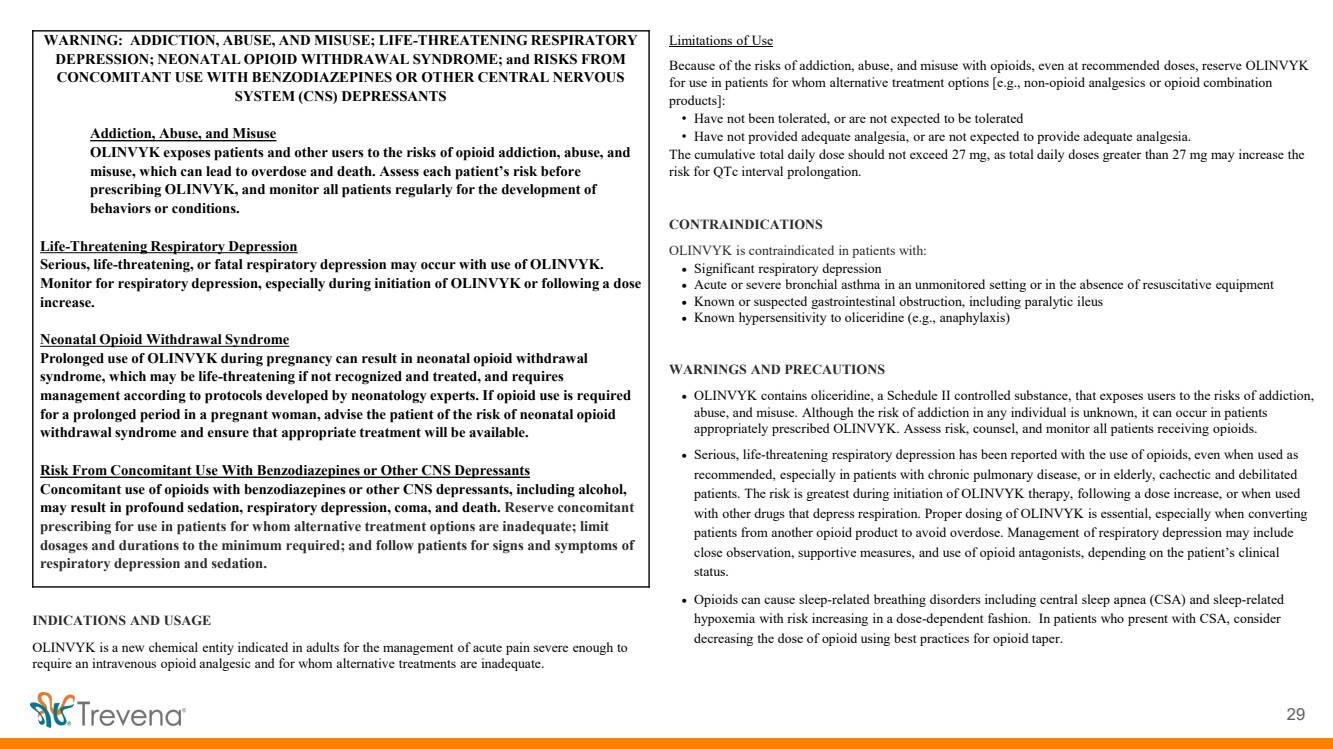 WARNING: ADDICTION, ABUSE, AND MISUSE; LIFE-THREATENING RESPIRATORY DEPRESSION; NEONATAL OPIOID WITHDRAWAL SYNDROME; and RISKS FROM CONCOMITANT USE WITH BENZODIAZEPINES OR OTHER CENTRAL NERVOUS SYSTEM (CNS) DEPRESSANTS

Addiction, Abuse, and Misuse
OLINVYK exposes patients and other users to the risks of opioid addiction, abuse, and misuse, which can lead to overdose and death. Assess each patient's risk before prescribing OLINVYK, and monitor all patients regularly for the development of behaviors or conditions.

Life-Threatening Respiratory Depression
Serious, life-threatening, or fatal respiratory depression may occur with use of OLINVYK. Monitor for respiratory depression, especially during initiation of OLINVYK or following a dose increase.

Neonatal Opioid Withdrawal Syndrome
Prolonged use of OLINVYK during pregnancy can result in neonatal opioid withdrawal syndrome, which may be life-threatening if not recognized and treated, and requires management according to protocols developed by neonatology experts. If opioid use is required for a prolonged period in a pregnant woman, advise the patient of the risk of neonatal opioid withdrawal syndrome and ensure that appropriate treatment will be available.

Risk From Concomitant Use With Benzodiazepines or Other CNS Depressants
Concomitant use of opioids with benzodiazepines or other CNS depressants, including alcohol, may result in profound sedation, respiratory depression, coma, and death. Reserve concomitant prescribing for use in patients for whom alternative treatment options are inadequate; limit dosages and durations to the minimum required; and follow patients for signs and symptoms of respiratory depression and sedation.

INDICATIONS AND USAGE

OLINVYK is a new chemical entity indicated in adults for the management of acute pain severe enough to require an intravenous opioid analgesic and for whom alternative treatments are inadequate.

Limitations of Use

Because of the risks of addiction, abuse, and misuse with opioids, even at recommended doses, reserve OLINVYK for use in patients for whom alternative treatment options [e.g., non-opioid analgesics or opioid combination products]:
• Have not been tolerated, or are not expected to be tolerated
• Have not provided adequate analgesia, or are not expected to provide adequate analgesia.
The cumulative total daily dose should not exceed 27 mg, as total daily doses greater than 27 mg may increase the risk for QTc interval prolongation.

CONTRAINDICATIONS

OLINVYK is contraindicated in patients with:
• Significant respiratory depression
• Acute or severe bronchial asthma in an unmonitored setting or in the absence of resuscitative equipment
• Known or suspected gastrointestinal obstruction, including paralytic ileus
• Known hypersensitivity to oliceridine (e.g., anaphylaxis)

WARNINGS AND PRECAUTIONS

• OLINVYK contains oliceridine, a Schedule II controlled substance, that exposes users to the risks of addiction, abuse, and misuse. Although the risk of addiction in any individual is unknown, it can occur in patients appropriately prescribed OLINVYK. Assess risk, counsel, and monitor all patients receiving opioids.

• Serious, life-threatening respiratory depression has been reported with the use of opioids, even when used as recommended, especially in patients with chronic pulmonary disease, or in elderly, cachectic and debilitated patients. The risk is greatest during initiation of OLINVYK therapy, following a dose increase, or when used with other drugs that depress respiration. Proper dosing of OLINVYK is essential, especially when converting patients from another opioid product to avoid overdose. Management of respiratory depression may include close observation, supportive measures, and use of opioid antagonists, depending on the patient's clinical status.

• Opioids can cause sleep-related breathing disorders including central sleep apnea (CSA) and sleep-related hypoxemia with risk increasing in a dose-dependent fashion. In patients who present with CSA, consider decreasing the dose of opioid using best practices for opioid taper.

Trevena

29